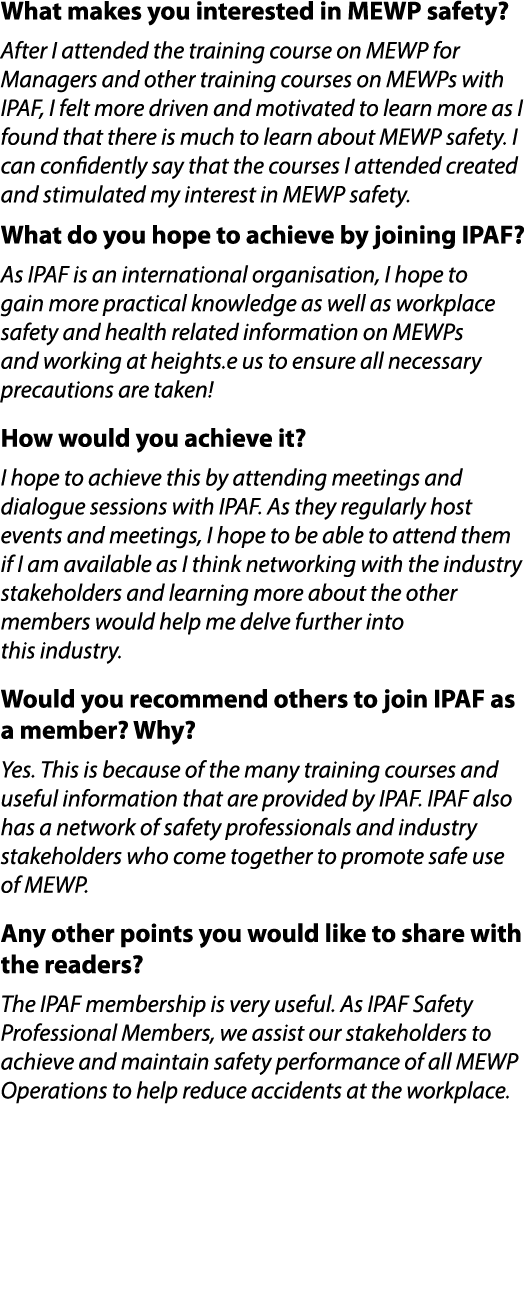 What makes you interested in MEWP safety?

After I attended the training course on MEWP for Managers and other training courses on MEWPs with IPAF, I felt more driven and motivated to learn more as I found that there is much to learn about MEWP safety. I can confidently say that the courses I attended created and stimulated my interest in MEWP safety.

What do you hope to achieve by joining IPAF?

As IPAF is an international organisation, I hope to gain more practical knowledge as well as workplace safety and health related information on MEWPs and working at heights.e us to ensure all necessary precautions are taken!

How would you achieve it?

I hope to achieve this by attending meetings and dialogue sessions with IPAF. As they regularly host events and meetings, I hope to be able to attend them if I am available as I think networking with the industry stakeholders and learning more about the other members would help me delve further into this industry.

Would you recommend others to join IPAF as a member? Why?

Yes. This is because of the many training courses and useful information that are provided by IPAF. IPAF also has a network of safety professionals and industry stakeholders who come together to promote safe use of MEWP.

Any other points you would like to share with the readers?

The IPAF membership is very useful. As IPAF Safety Professional Members, we assist our stakeholders to achieve and maintain safety performance of all MEWP Operations to help reduce accidents at the workplace.